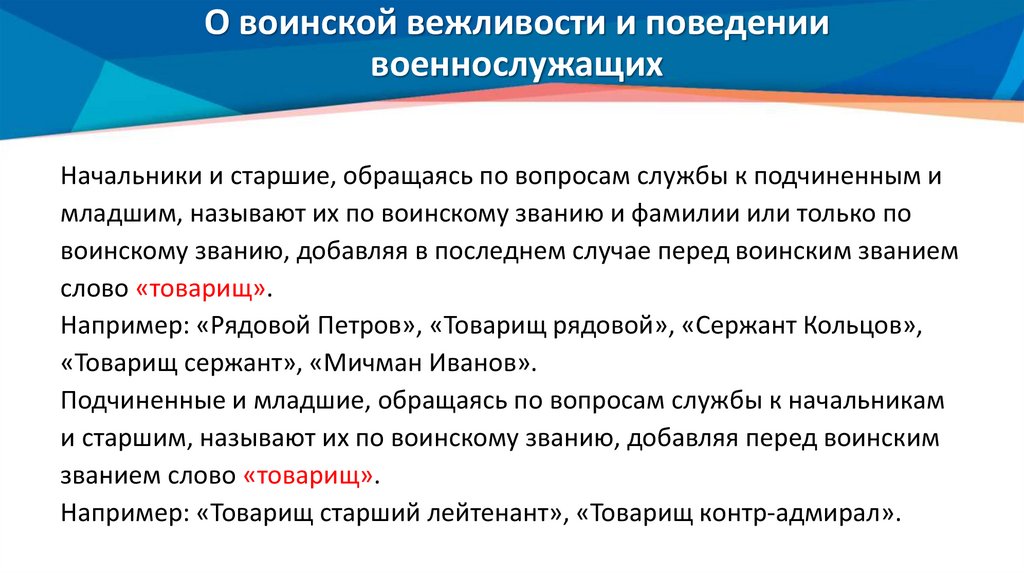 О воинской вежливости и поведении военнослужащих

Начальники и старшие, обращаясь по вопросам службы к подчиненным и младшим, называют их по воинскому званию и фамилии или только по воинскому званию, добавляя в последнем случае перед воинским званием слово «товарищ».
Например: «Рядовой Петров», «Товарищ рядовой», «Сержант Кольцов», «Товарищ сержант», «Мичман Иванов».
Подчиненные и младшие, обращаясь по вопросам службы к начальникам и старшим, называют их по воинскому званию, добавляя перед воинским званием слово «товарищ».
Например: «Товарищ старший лейтенант», «Товарищ контр-адмирал».